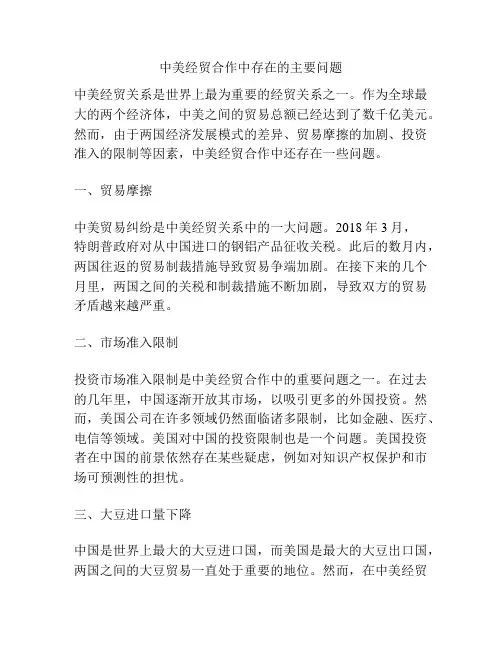 中美经贸合作中存在的主要问题

中美经贸关系是世界上最为重要的经贸关系之一。作为全球最大的两个经济体，中美之间的贸易总额已经达到了数千亿美元。然而，由于两国经济发展模式的差异、贸易摩擦的加剧、投资准入的限制等因素，中美经贸合作中还存在一些问题。

一、贸易摩擦

中美贸易纠纷是中美经贸关系中的一大问题。2018 年 3 月，特朗普政府对从中国进口的钢铝产品征收关税。此后的数月内，两国往返的贸易制裁措施导致贸易争端加剧。在接下来的几个月里，两国之间的关税和制裁措施不断加剧，导致双方的贸易矛盾越来越严重。

二、市场准入限制

投资市场准入限制是中美经贸合作中的重要问题之一。在过去的几年里，中国逐渐开放其市场，以吸引更多的外国投资。然而，美国公司在许多领域仍然面临诸多限制，比如金融、医疗、电信等领域。美国对中国的投资限制也是一个问题。美国投资者在中国的前景依然存在某些疑虑，例如对知识产权保护和市场可预测性的担忧。

三、大豆进口量下降

中国是世界上最大的大豆进口国，而美国是最大的大豆出口国，两国之间的大豆贸易一直处于重要的地位。然而，在中美经贸